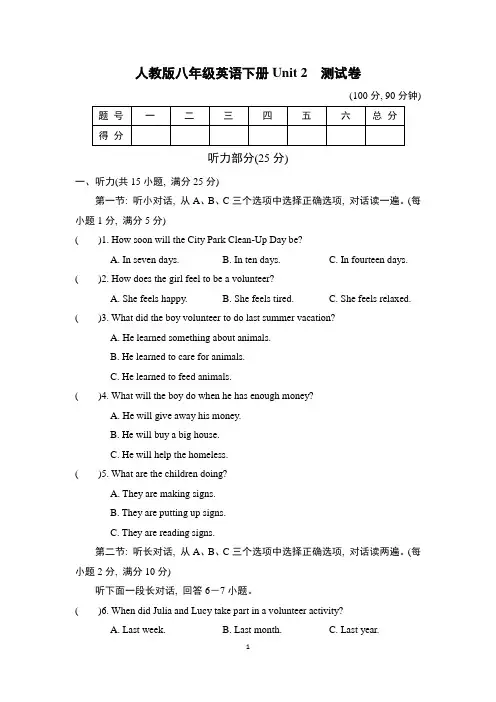 人教版八年级英语下册 Unit 2　测试卷

(100 分, 90 分钟)

| 题 号 | 一 | 二 | 三 | 四 | 五 | 六 | 总 分 |
|---|---|---|---|---|---|---|---|
| 得 分 | | | | | | | |

听力部分(25 分)

一、听力(共 15 小题, 满分 25 分)

第一节: 听小对话, 从 A、B、C 三个选项中选择正确选项, 对话读一遍。(每小题 1 分, 满分 5 分)

(　　)1. How soon will the City Park Clean-Up Day be?

A. In seven days.　B. In ten days.　C. In fourteen days.

(　　)2. How does the girl feel to be a volunteer?

A. She feels happy.　B. She feels tired.　C. She feels relaxed.

(　　)3. What did the boy volunteer to do last summer vacation?

A. He learned something about animals.

B. He learned to care for animals.

C. He learned to feed animals.

(　　)4. What will the boy do when he has enough money?

A. He will give away his money.

B. He will buy a big house.

C. He will help the homeless.

(　　)5. What are the children doing?

A. They are making signs.

B. They are putting up signs.

C. They are reading signs.

第二节: 听长对话, 从 A、B、C 三个选项中选择正确选项, 对话读两遍。(每小题 2 分, 满分 10 分)

听下面一段长对话, 回答 6—7 小题。

(　　)6. When did Julia and Lucy take part in a volunteer activity?

A. Last week.　B. Last month.　C. Last year.

1